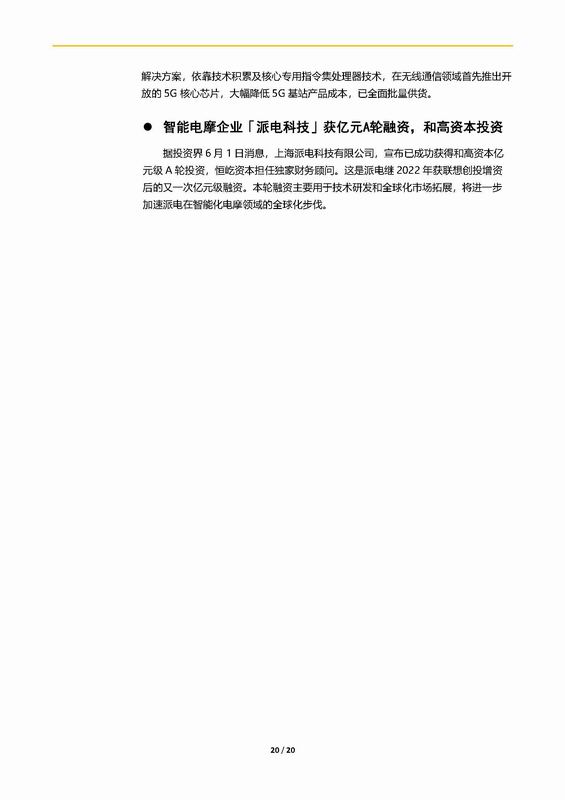 解决方案，依靠技术积累及核心专用指令集处理器技术，在无线通信领域首先推出开放的5G核心芯片，大幅降低5G基站产品成本，已全面批量供货。

• 智能电摩企业「派电科技」获亿元A轮融资，和高资本投资

据投资界6月1日消息，上海派电科技有限公司，宣布已成功获得和高资本亿元级A轮投资，恒屹资本担任独家财务顾问。这是派电继2022年获联想创投增资后的又一次亿元级融资。本轮融资主要用于技术研发和全球化市场拓展，将进一步加速派电在智能化电摩领域的全球化步伐。

20 / 20